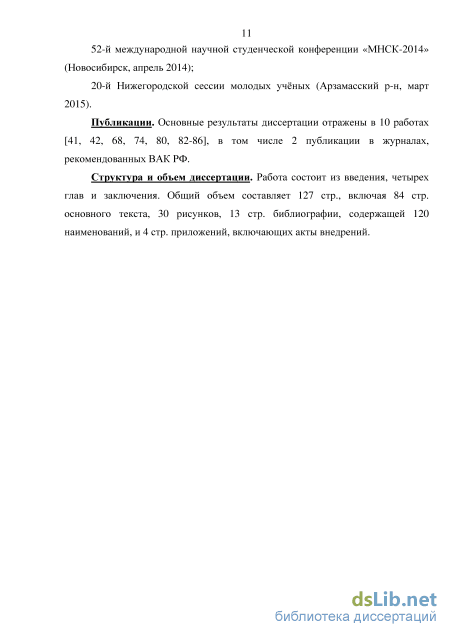 11

52-й международной научной студенческой конференции «МНСК-2014» (Новосибирск, апрель 2014);

20-й Нижегородской сессии молодых учёных (Арзамасский р-н, март 2015).

Публикации. Основные результаты диссертации отражены в 10 работах [41, 42, 68, 74, 80, 82-86], в том числе 2 публикации в журналах, рекомендованных ВАК РФ.

Структура и объем диссертации. Работа состоит из введения, четырех глав и заключения. Общий объем составляет 127 стр., включая 84 стр. основного текста, 30 рисунков, 13 стр. библиографии, содержащей 120 наименований, и 4 стр. приложений, включающих акты внедрений.

dsLib.net
библиотека диссертаций